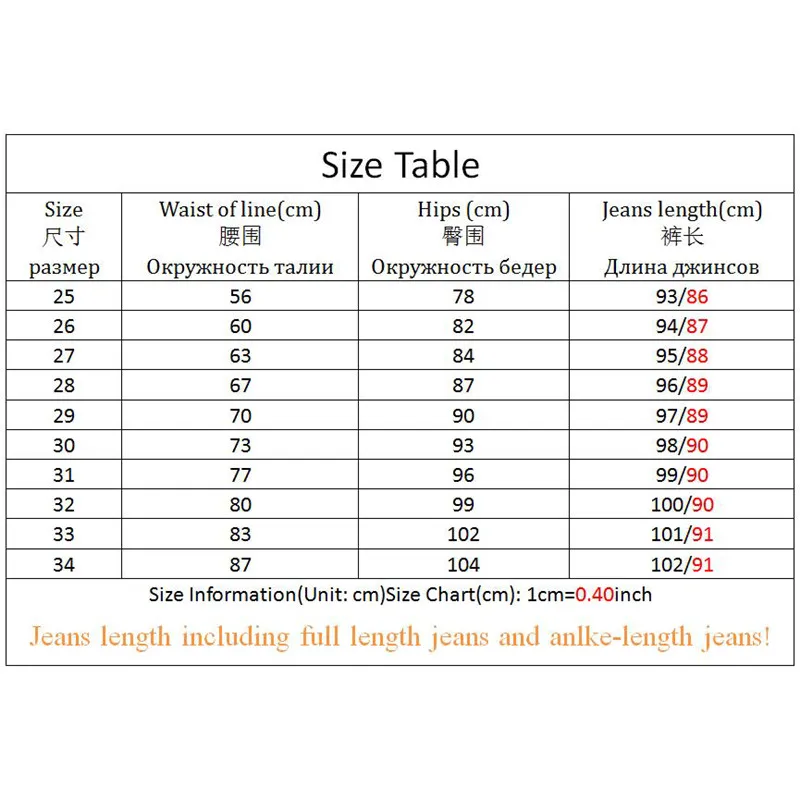 Size Table

| Size 尺寸 размер | Waist of line(cm) 腰围 Окружность талии | Hips (cm) 臀围 Окружность бедер | Jeans length(cm) 裤长 Длина джинсов |
|---|---|---|---|
| 25 | 56 | 78 | 93/86 |
| 26 | 60 | 82 | 94/87 |
| 27 | 63 | 84 | 95/88 |
| 28 | 67 | 87 | 96/89 |
| 29 | 70 | 90 | 97/89 |
| 30 | 73 | 93 | 98/90 |
| 31 | 77 | 96 | 99/90 |
| 32 | 80 | 99 | 100/90 |
| 33 | 83 | 102 | 101/91 |
| 34 | 87 | 104 | 102/91 |

Size Information(Unit: cm)Size Chart(cm): 1cm=0.40inch

Jeans length including full length jeans and anlke-length jeans!